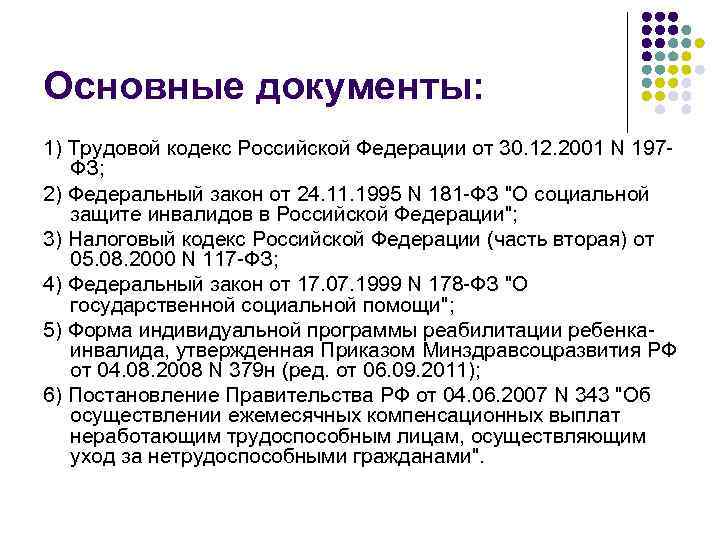 Основные документы:

1) Трудовой кодекс Российской Федерации от 30.12.2001 N 197-ФЗ;

2) Федеральный закон от 24.11.1995 N 181-ФЗ "О социальной защите инвалидов в Российской Федерации";

3) Налоговый кодекс Российской Федерации (часть вторая) от 05.08.2000 N 117-ФЗ;

4) Федеральный закон от 17.07.1999 N 178-ФЗ "О государственной социальной помощи";

5) Форма индивидуальной программы реабилитации ребенка-инвалида, утвержденная Приказом Минздравсоцразвития РФ от 04.08.2008 N 379н (ред. от 06.09.2011);

6) Постановление Правительства РФ от 04.06.2007 N 343 "Об осуществлении ежемесячных компенсационных выплат неработающим трудоспособным лицам, осуществляющим уход за нетрудоспособными гражданами".